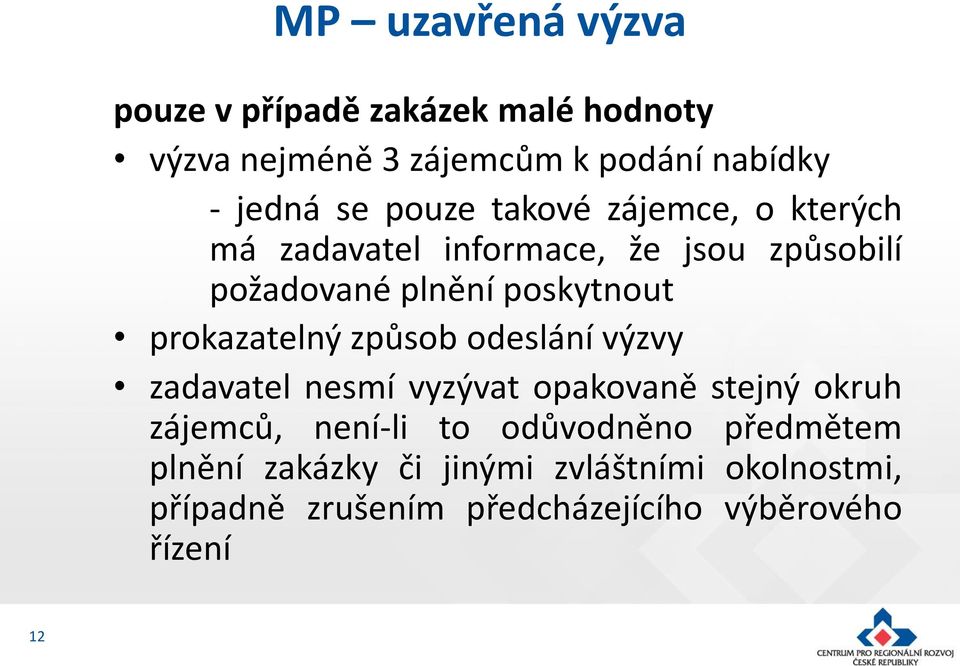 MP – uzavřená výzva

pouze v případě zakázek malé hodnoty

• výzva nejméně 3 zájemcům k podání nabídky

- jedná se pouze takové zájemce, o kterých má zadavatel informace, že jsou způsobilí požadované plnění poskytnout

• prokazatelný způsob odeslání výzvy

• zadavatel nesmí vyzývat opakovaně stejný okruh zájemců, není-li to odůvodněno předmětem plnění zakázky či jinými zvláštními okolnostmi, případně zrušením předcházejícího výběrového řízení

12

CENTRUM PRO REGIONÁLNÍ ROZVOJ ČESKÉ REPUBLIKY